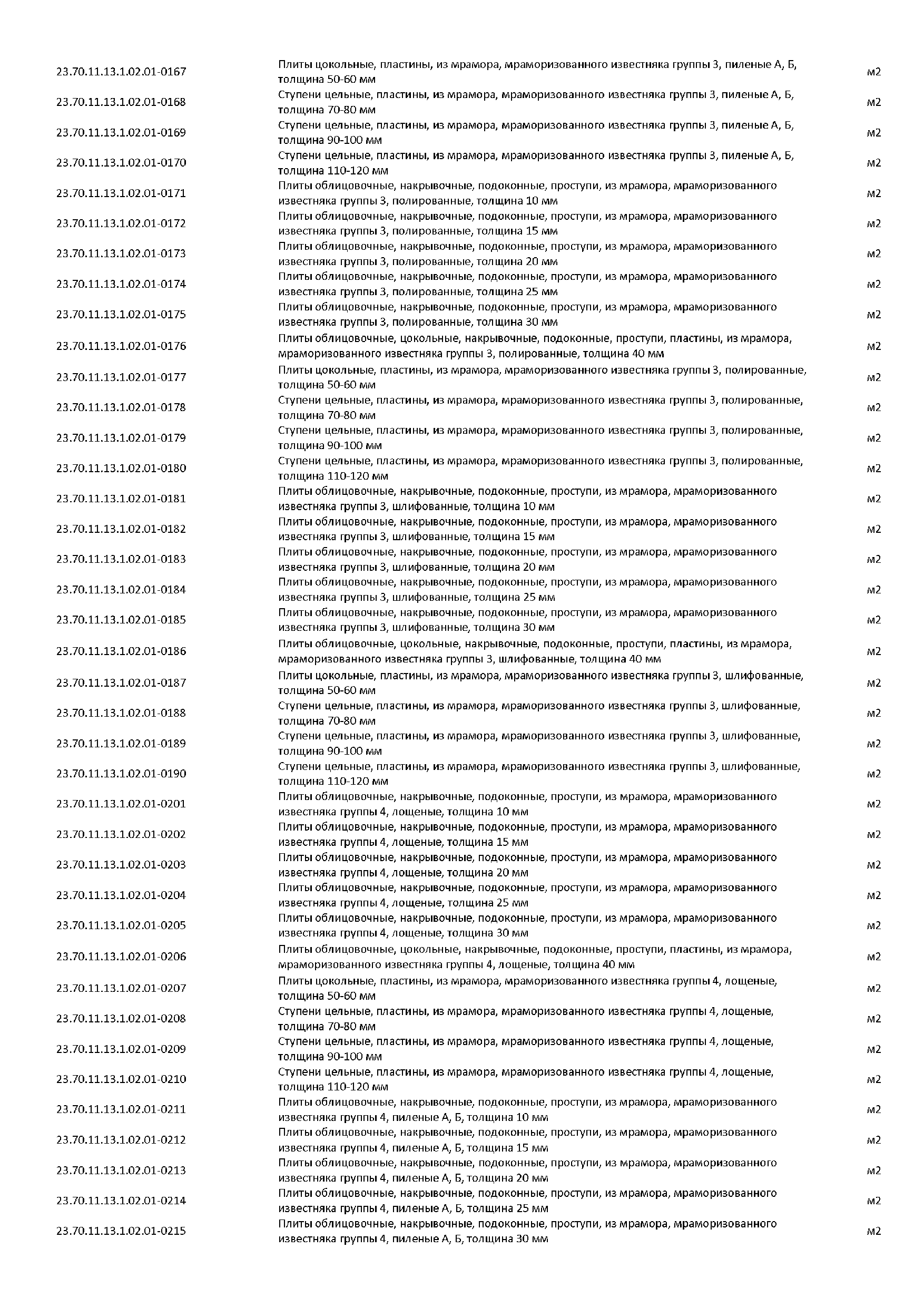 | | | |
|---|---|---|
| 23.70.11.13.1.02.01-0167 | Плиты цокольные, пластины, из мрамора, мраморизованного известняка группы 3, пиленые А, Б, толщина 50-60 мм | м2 |
| 23.70.11.13.1.02.01-0168 | Ступени цельные, пластины, из мрамора, мраморизованного известняка группы 3, пиленые А, Б, толщина 70-80 мм | м2 |
| 23.70.11.13.1.02.01-0169 | Ступени цельные, пластины, из мрамора, мраморизованного известняка группы 3, пиленые А, Б, толщина 90-100 мм | м2 |
| 23.70.11.13.1.02.01-0170 | Ступени цельные, пластины, из мрамора, мраморизованного известняка группы 3, пиленые А, Б, толщина 110-120 мм | м2 |
| 23.70.11.13.1.02.01-0171 | Плиты облицовочные, накрывочные, подоконные, проступи, из мрамора, мраморизованного известняка группы 3, полированные, толщина 10 мм | м2 |
| 23.70.11.13.1.02.01-0172 | Плиты облицовочные, накрывочные, подоконные, проступи, из мрамора, мраморизованного известняка группы 3, полированные, толщина 15 мм | м2 |
| 23.70.11.13.1.02.01-0173 | Плиты облицовочные, накрывочные, подоконные, проступи, из мрамора, мраморизованного известняка группы 3, полированные, толщина 20 мм | м2 |
| 23.70.11.13.1.02.01-0174 | Плиты облицовочные, накрывочные, подоконные, проступи, из мрамора, мраморизованного известняка группы 3, полированные, толщина 25 мм | м2 |
| 23.70.11.13.1.02.01-0175 | Плиты облицовочные, накрывочные, подоконные, проступи, из мрамора, мраморизованного известняка группы 3, полированные, толщина 30 мм | м2 |
| 23.70.11.13.1.02.01-0176 | Плиты облицовочные, цокольные, накрывочные, подоконные, проступи, пластины, из мрамора, мраморизованного известняка группы 3, полированные, толщина 40 мм | м2 |
| 23.70.11.13.1.02.01-0177 | Плиты цокольные, пластины, из мрамора, мраморизованного известняка группы 3, полированные, толщина 50-60 мм | м2 |
| 23.70.11.13.1.02.01-0178 | Ступени цельные, пластины, из мрамора, мраморизованного известняка группы 3, полированные, толщина 70-80 мм | м2 |
| 23.70.11.13.1.02.01-0179 | Ступени цельные, пластины, из мрамора, мраморизованного известняка группы 3, полированные, толщина 90-100 мм | м2 |
| 23.70.11.13.1.02.01-0180 | Ступени цельные, пластины, из мрамора, мраморизованного известняка группы 3, полированные, толщина 110-120 мм | м2 |
| 23.70.11.13.1.02.01-0181 | Плиты облицовочные, накрывочные, подоконные, проступи, из мрамора, мраморизованного известняка группы 3, шлифованные, толщина 10 мм | м2 |
| 23.70.11.13.1.02.01-0182 | Плиты облицовочные, накрывочные, подоконные, проступи, из мрамора, мраморизованного известняка группы 3, шлифованные, толщина 15 мм | м2 |
| 23.70.11.13.1.02.01-0183 | Плиты облицовочные, накрывочные, подоконные, проступи, из мрамора, мраморизованного известняка группы 3, шлифованные, толщина 20 мм | м2 |
| 23.70.11.13.1.02.01-0184 | Плиты облицовочные, накрывочные, подоконные, проступи, из мрамора, мраморизованного известняка группы 3, шлифованные, толщина 25 мм | м2 |
| 23.70.11.13.1.02.01-0185 | Плиты облицовочные, накрывочные, подоконные, проступи, из мрамора, мраморизованного известняка группы 3, шлифованные, толщина 30 мм | м2 |
| 23.70.11.13.1.02.01-0186 | Плиты облицовочные, цокольные, накрывочные, подоконные, проступи, пластины, из мрамора, мраморизованного известняка группы 3, шлифованные, толщина 40 мм | м2 |
| 23.70.11.13.1.02.01-0187 | Плиты цокольные, пластины, из мрамора, мраморизованного известняка группы 3, шлифованные, толщина 50-60 мм | м2 |
| 23.70.11.13.1.02.01-0188 | Ступени цельные, пластины, из мрамора, мраморизованного известняка группы 3, шлифованные, толщина 70-80 мм | м2 |
| 23.70.11.13.1.02.01-0189 | Ступени цельные, пластины, из мрамора, мраморизованного известняка группы 3, шлифованные, толщина 90-100 мм | м2 |
| 23.70.11.13.1.02.01-0190 | Ступени цельные, пластины, из мрамора, мраморизованного известняка группы 3, шлифованные, толщина 110-120 мм | м2 |
| 23.70.11.13.1.02.01-0201 | Плиты облицовочные, накрывочные, подоконные, проступи, из мрамора, мраморизованного известняка группы 4, лощеные, толщина 10 мм | м2 |
| 23.70.11.13.1.02.01-0202 | Плиты облицовочные, накрывочные, подоконные, проступи, из мрамора, мраморизованного известняка группы 4, лощеные, толщина 15 мм | м2 |
| 23.70.11.13.1.02.01-0203 | Плиты облицовочные, накрывочные, подоконные, проступи, из мрамора, мраморизованного известняка группы 4, лощеные, толщина 20 мм | м2 |
| 23.70.11.13.1.02.01-0204 | Плиты облицовочные, накрывочные, подоконные, проступи, из мрамора, мраморизованного известняка группы 4, лощеные, толщина 25 мм | м2 |
| 23.70.11.13.1.02.01-0205 | Плиты облицовочные, накрывочные, подоконные, проступи, из мрамора, мраморизованного известняка группы 4, лощеные, толщина 30 мм | м2 |
| 23.70.11.13.1.02.01-0206 | Плиты облицовочные, цокольные, накрывочные, подоконные, проступи, пластины, из мрамора, мраморизованного известняка группы 4, лощеные, толщина 40 мм | м2 |
| 23.70.11.13.1.02.01-0207 | Плиты цокольные, пластины, из мрамора, мраморизованного известняка группы 4, лощеные, толщина 50-60 мм | м2 |
| 23.70.11.13.1.02.01-0208 | Ступени цельные, пластины, из мрамора, мраморизованного известняка группы 4, лощеные, толщина 70-80 мм | м2 |
| 23.70.11.13.1.02.01-0209 | Ступени цельные, пластины, из мрамора, мраморизованного известняка группы 4, лощеные, толщина 90-100 мм | м2 |
| 23.70.11.13.1.02.01-0210 | Ступени цельные, пластины, из мрамора, мраморизованного известняка группы 4, лощеные, толщина 110-120 мм | м2 |
| 23.70.11.13.1.02.01-0211 | Плиты облицовочные, накрывочные, подоконные, проступи, из мрамора, мраморизованного известняка группы 4, пиленые А, Б, толщина 10 мм | м2 |
| 23.70.11.13.1.02.01-0212 | Плиты облицовочные, накрывочные, подоконные, проступи, из мрамора, мраморизованного известняка группы 4, пиленые А, Б, толщина 15 мм | м2 |
| 23.70.11.13.1.02.01-0213 | Плиты облицовочные, накрывочные, подоконные, проступи, из мрамора, мраморизованного известняка группы 4, пиленые А, Б, толщина 20 мм | м2 |
| 23.70.11.13.1.02.01-0214 | Плиты облицовочные, накрывочные, подоконные, проступи, из мрамора, мраморизованного известняка группы 4, пиленые А, Б, толщина 25 мм | м2 |
| 23.70.11.13.1.02.01-0215 | Плиты облицовочные, накрывочные, подоконные, проступи, из мрамора, мраморизованного известняка группы 4, пиленые А, Б, толщина 30 мм | м2 |